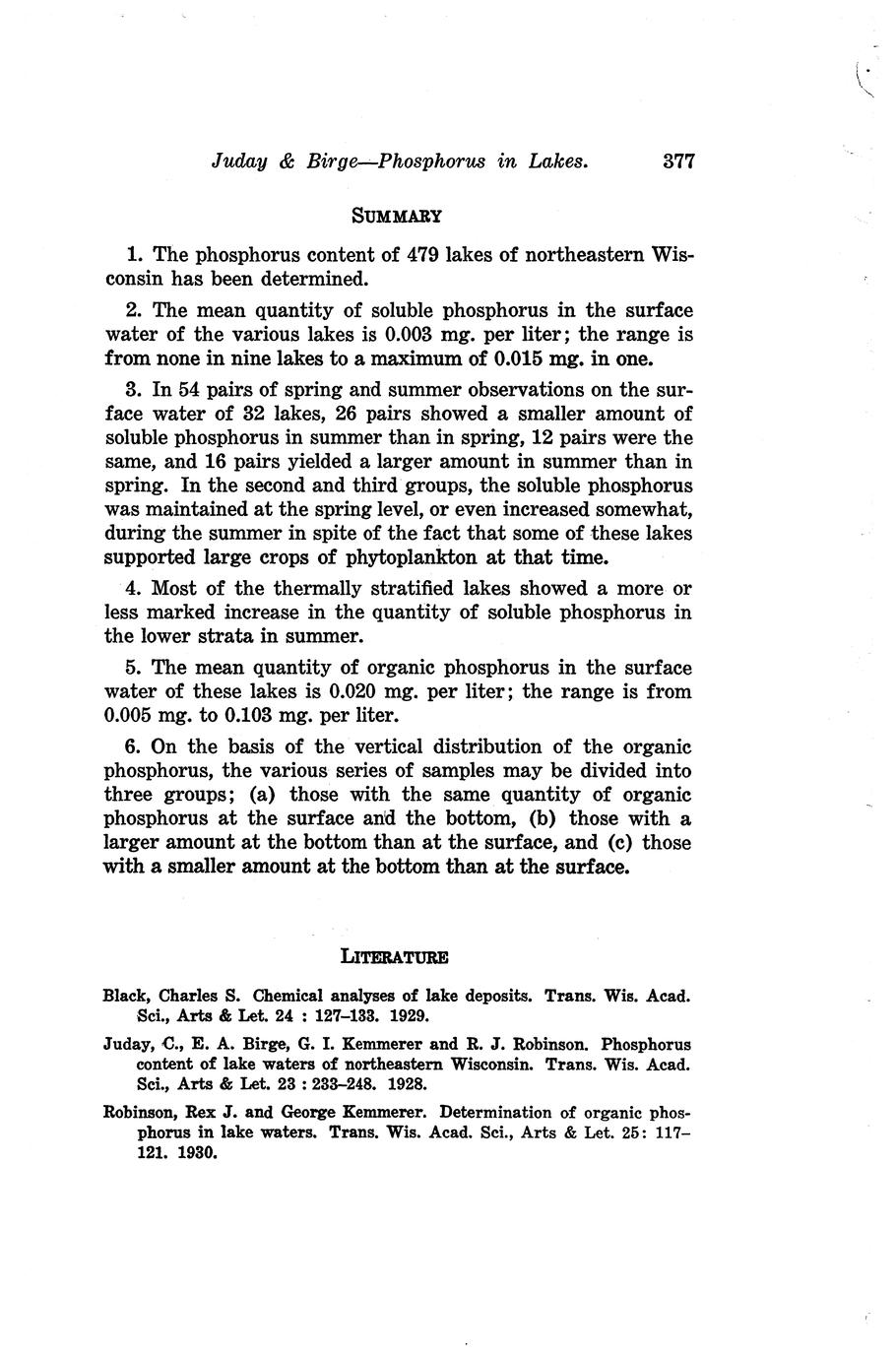 Juday & Birge—Phosphorus in Lakes. 377

SUMMARY

1. The phosphorus content of 479 lakes of northeastern Wisconsin has been determined.

2. The mean quantity of soluble phosphorus in the surface water of the various lakes is 0.003 mg. per liter; the range is from none in nine lakes to a maximum of 0.015 mg. in one.

3. In 54 pairs of spring and summer observations on the surface water of 32 lakes, 26 pairs showed a smaller amount of soluble phosphorus in summer than in spring, 12 pairs were the same, and 16 pairs yielded a larger amount in summer than in spring. In the second and third groups, the soluble phosphorus was maintained at the spring level, or even increased somewhat, during the summer in spite of the fact that some of these lakes supported large crops of phytoplankton at that time.

4. Most of the thermally stratified lakes showed a more or less marked increase in the quantity of soluble phosphorus in the lower strata in summer.

5. The mean quantity of organic phosphorus in the surface water of these lakes is 0.020 mg. per liter; the range is from 0.005 mg. to 0.103 mg. per liter.

6. On the basis of the vertical distribution of the organic phosphorus, the various series of samples may be divided into three groups; (a) those with the same quantity of organic phosphorus at the surface and the bottom, (b) those with a larger amount at the bottom than at the surface, and (c) those with a smaller amount at the bottom than at the surface.

LITERATURE

Black, Charles S. Chemical analyses of lake deposits. Trans. Wis. Acad. Sci., Arts & Let. 24 : 127–133. 1929.

Juday, C., E. A. Birge, G. I. Kemmerer and R. J. Robinson. Phosphorus content of lake waters of northeastern Wisconsin. Trans. Wis. Acad. Sci., Arts & Let. 23 : 233–248. 1928.

Robinson, Rex J. and George Kemmerer. Determination of organic phosphorus in lake waters. Trans. Wis. Acad. Sci., Arts & Let. 25: 117–121. 1930.